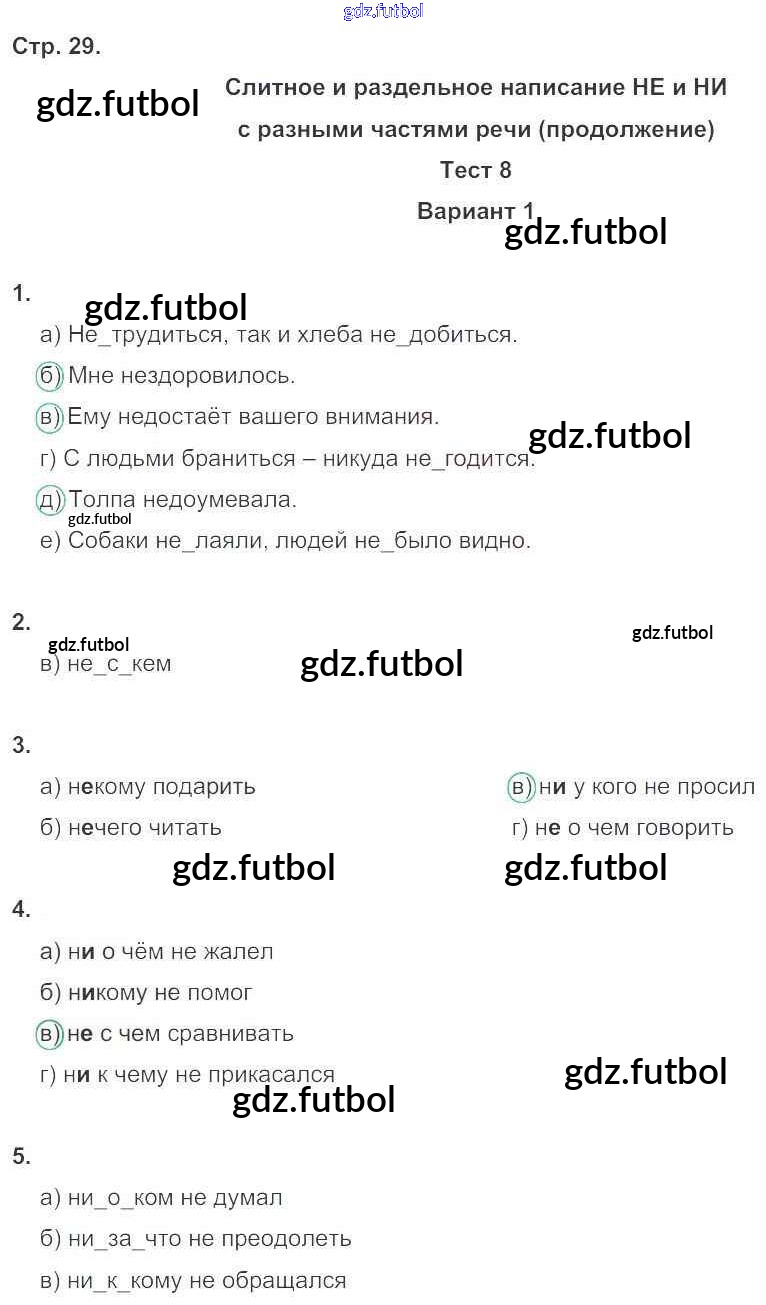 gdz.futbol

Стр. 29.

gdz.futbol

Слитное и раздельное написание НЕ и НИ с разными частями речи (продолжение)

Тест 8

Вариант 1

gdz.futbol

1.

gdz.futbol

а) Не_трудиться, так и хлеба не_добиться.

б) Мне нездоровилось.

в) Ему недостаёт вашего внимания.

gdz.futbol

г) С людьми браниться – никуда не_годится.

д) Толпа недоумевала.

gdz.futbol

е) Собаки не_лаяли, людей не_было видно.

2.

gdz.futbol

gdz.futbol

в) не_с_кем

gdz.futbol

3.

а) некому подарить

б) нечего читать

в) ни у кого не просил

г) не о чем говорить

gdz.futbol

gdz.futbol

4.

а) ни о чём не жалел

б) никому не помог

в) не с чем сравнивать

г) ни к чему не прикасался

gdz.futbol

gdz.futbol

5.

а) ни_о_ком не думал

б) ни_за_что не преодолеть

в) ни_к_кому не обращался